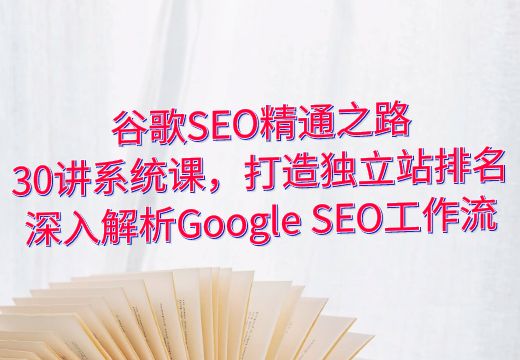 谷歌SEO精通之路
30讲系统课，打造独立站排名
深入解析Google SEO工作流